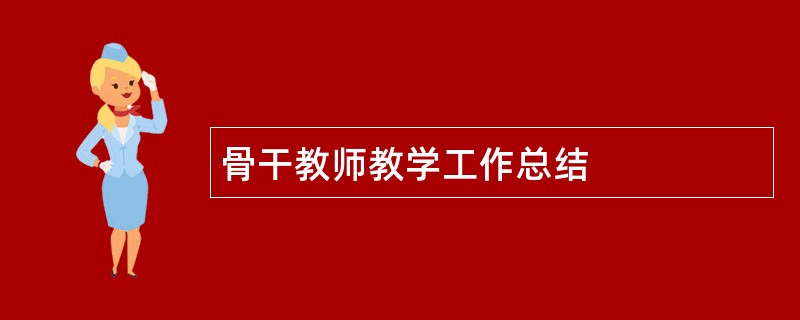 骨干教师教学工作总结